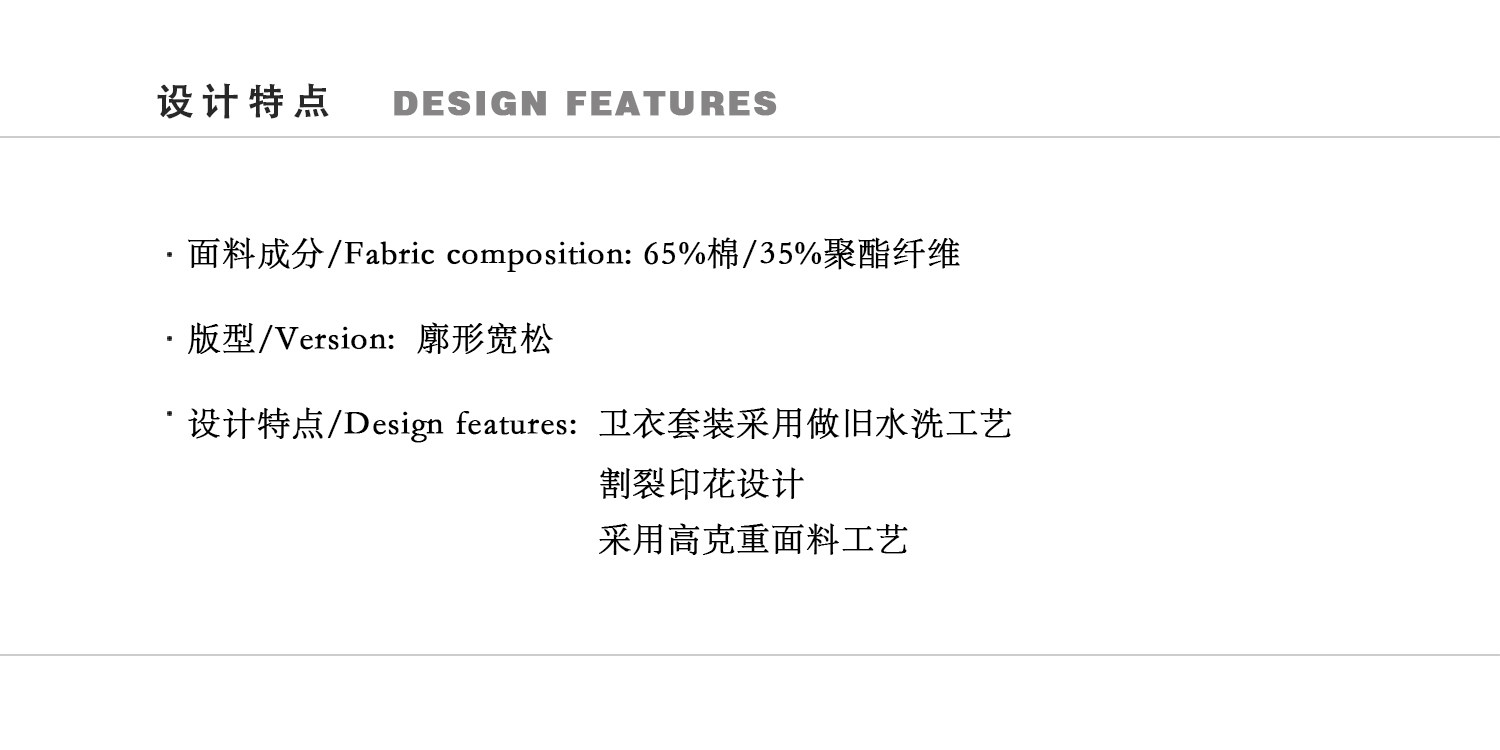 设计特点 DESIGN FEATURES

• 面料成分/Fabric composition: 65%棉/35%聚酯纤维

• 版型/Version: 廓形宽松

• 设计特点/Design features: 卫衣套装采用做旧水洗工艺
割裂印花设计
采用高克重面料工艺